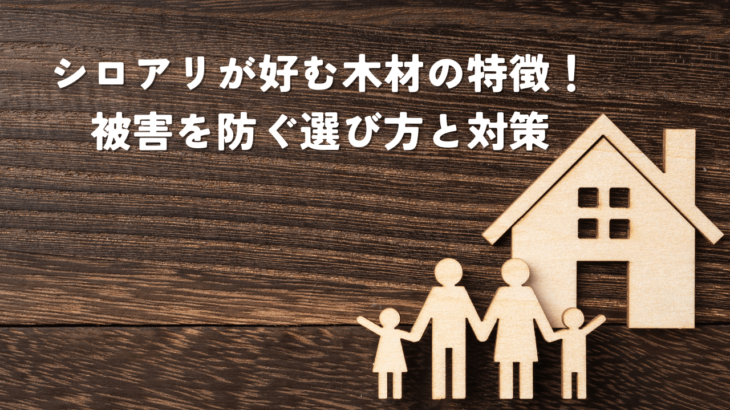 シロアリが好む木材の特徴！
被害を防ぐ選び方と対策